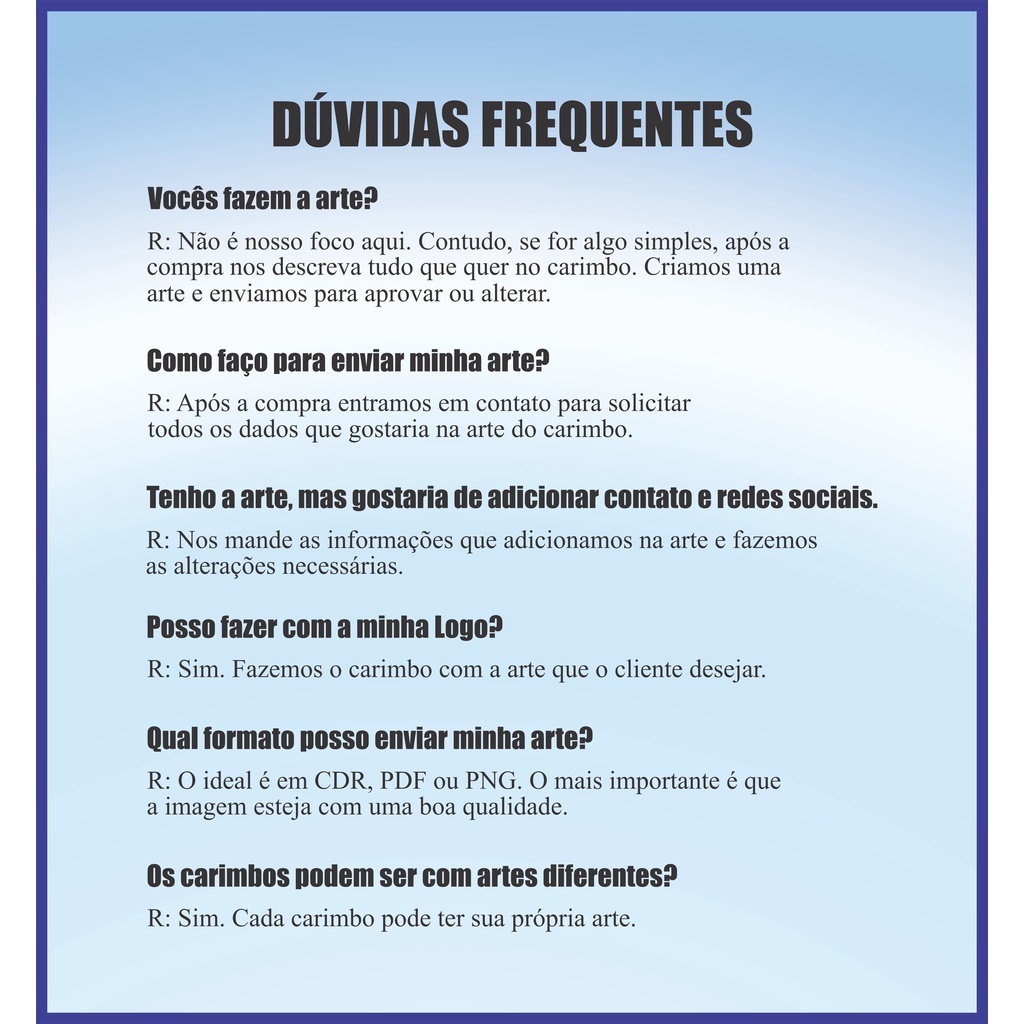 DÚVIDAS FREQUENTES

Vocês fazem a arte?

R: Não é nosso foco aqui. Contudo, se for algo simples, após a compra nos descreva tudo que quer no carimbo. Criamos uma arte e enviamos para aprovar ou alterar.

Como faço para enviar minha arte?

R: Após a compra entramos em contato para solicitar todos os dados que gostaria na arte do carimbo.

Tenho a arte, mas gostaria de adicionar contato e redes sociais.

R: Nos mande as informações que adicionamos na arte e fazemos as alterações necessárias.

Posso fazer com a minha Logo?

R: Sim. Fazemos o carimbo com a arte que o cliente desejar.

Qual formato posso enviar minha arte?

R: O ideal é em CDR, PDF ou PNG. O mais importante é que a imagem esteja com uma boa qualidade.

Os carimbos podem ser com artes diferentes?

R: Sim. Cada carimbo pode ter sua própria arte.